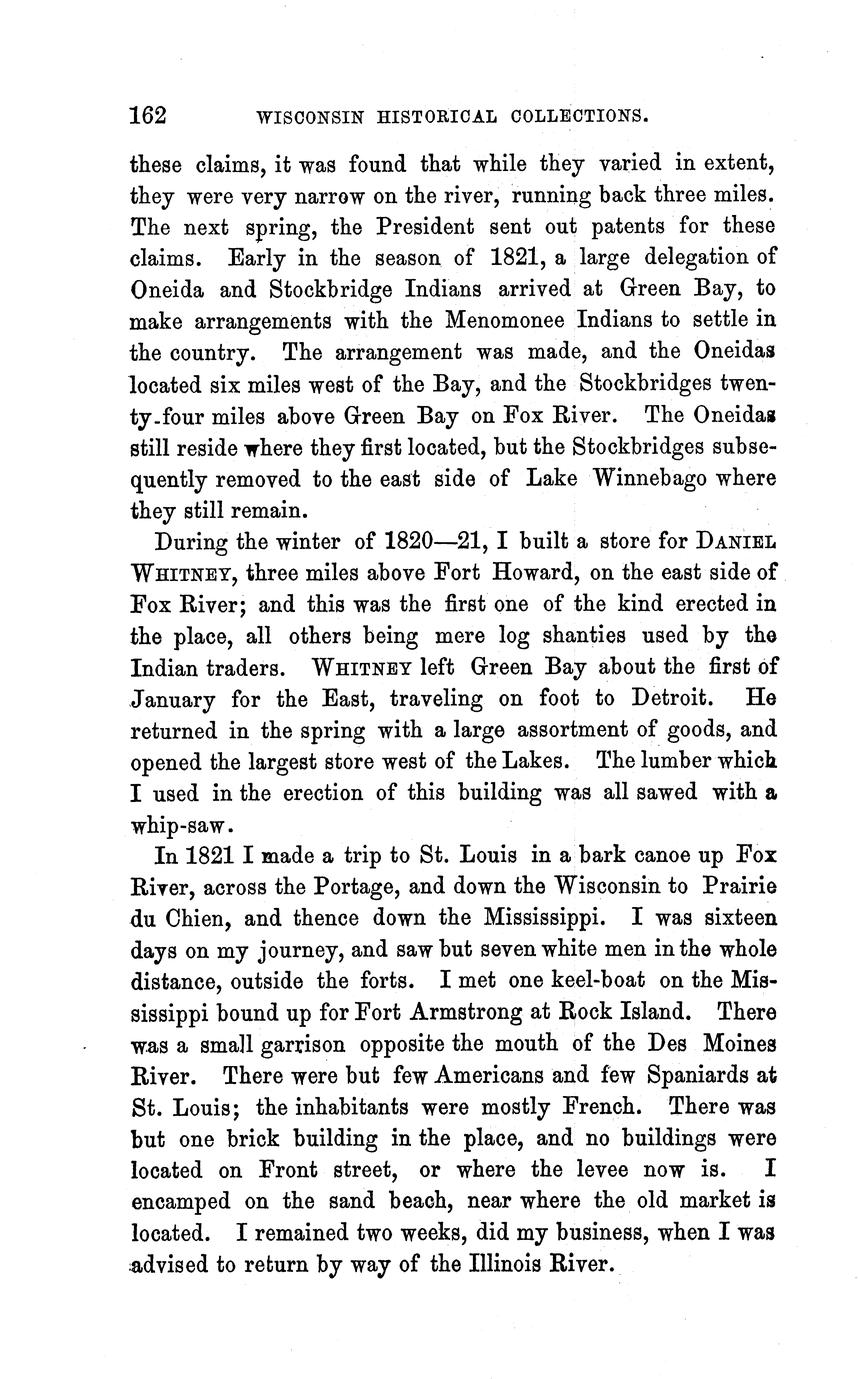 162 WISCONSIN HISTORICAL COLLECTIONS.

these claims, it was found that while they varied in extent, they were very narrow on the river, running back three miles. The next spring, the President sent out patents for these claims. Early in the season of 1821, a large delegation of Oneida and Stockbridge Indians arrived at Green Bay, to make arrangements with the Menomonee Indians to settle in the country. The arrangement was made, and the Oneidas located six miles west of the Bay, and the Stockbridges twenty-four miles above Green Bay on Fox River. The Oneidas still reside where they first located, but the Stockbridges subsequently removed to the east side of Lake Winnebago where they still remain.

During the winter of 1820—21, I built a store for DANIEL WHITNEY, three miles above Fort Howard, on the east side of Fox River; and this was the first one of the kind erected in the place, all others being mere log shanties used by the Indian traders. WHITNEY left Green Bay about the first of January for the East, traveling on foot to Detroit. He returned in the spring with a large assortment of goods, and opened the largest store west of the Lakes. The lumber which I used in the erection of this building was all sawed with a whip-saw.

In 1821 I made a trip to St. Louis in a bark canoe up Fox River, across the Portage, and down the Wisconsin to Prairie du Chien, and thence down the Mississippi. I was sixteen days on my journey, and saw but seven white men in the whole distance, outside the forts. I met one keel-boat on the Mississippi bound up for Fort Armstrong at Rock Island. There was a small garrison opposite the mouth of the Des Moines River. There were but few Americans and few Spaniards at St. Louis; the inhabitants were mostly French. There was but one brick building in the place, and no buildings were located on Front street, or where the levee now is. I encamped on the sand beach, near where the old market is located. I remained two weeks, did my business, when I was advised to return by way of the Illinois River.